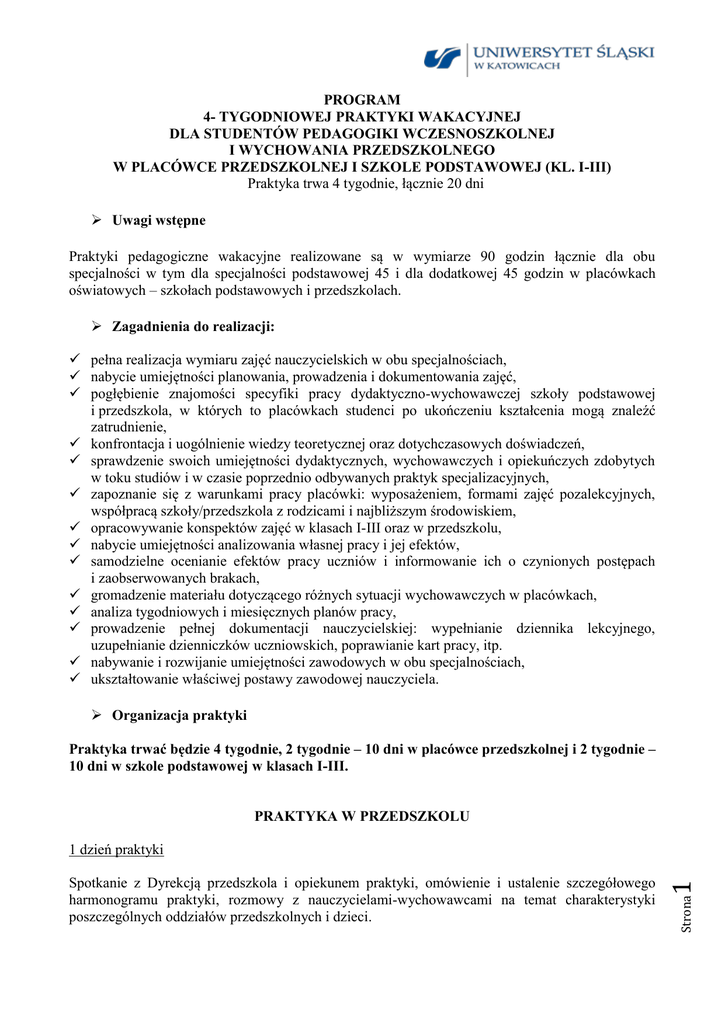 UNIWERSYTET ŚLĄSKI
W KATOWICACH

PROGRAM
4- TYGODNIOWEJ PRAKTYKI WAKACYJNEJ
DLA STUDENTÓW PEDAGOGIKI WCZESNOSZKOLNEJ
I WYCHOWANIA PRZEDSZKOLNEGO
W PLACÓWCE PRZEDSZKOLNEJ I SZKOLE PODSTAWOWEJ (KL. I-III)
Praktyka trwa 4 tygodnie, łącznie 20 dni

➢ Uwagi wstępne

Praktyki pedagogiczne wakacyjne realizowane są w wymiarze 90 godzin łącznie dla obu specjalności w tym dla specjalności podstawowej 45 i dla dodatkowej 45 godzin w placówkach oświatowych – szkołach podstawowych i przedszkolach.

➢ Zagadnienia do realizacji:

✓ pełna realizacja wymiaru zajęć nauczycielskich w obu specjalnościach,
✓ nabycie umiejętności planowania, prowadzenia i dokumentowania zajęć,
✓ pogłębienie znajomości specyfiki pracy dydaktyczno-wychowawczej szkoły podstawowej i przedszkola, w których to placówkach studenci po ukończeniu kształcenia mogą znaleźć zatrudnienie,
✓ konfrontacja i uogólnienie wiedzy teoretycznej oraz dotychczasowych doświadczeń,
✓ sprawdzenie swoich umiejętności dydaktycznych, wychowawczych i opiekuńczych zdobytych w toku studiów i w czasie poprzednio odbywanych praktyk specjalizacyjnych,
✓ zapoznanie się z warunkami pracy placówki: wyposażeniem, formami zajęć pozalekcyjnych, współpracą szkoły/przedszkola z rodzicami i najbliższym środowiskiem,
✓ opracowywanie konspektów zajęć w klasach I-III oraz w przedszkolu,
✓ nabycie umiejętności analizowania własnej pracy i jej efektów,
✓ samodzielne ocenianie efektów pracy uczniów i informowanie ich o czynionych postępach i zaobserwowanych brakach,
✓ gromadzenie materiału dotyczącego różnych sytuacji wychowawczych w placówkach,
✓ analiza tygodniowych i miesięcznych planów pracy,
✓ prowadzenie pełnej dokumentacji nauczycielskiej: wypełnianie dziennika lekcyjnego, uzupełnianie dzienniczków uczniowskich, poprawianie kart pracy, itp.
✓ nabywanie i rozwijanie umiejętności zawodowych w obu specjalnościach,
✓ ukształtowanie właściwej postawy zawodowej nauczyciela.

➢ Organizacja praktyki

Praktyka trwać będzie 4 tygodnie, 2 tygodnie – 10 dni w placówce przedszkolnej i 2 tygodnie – 10 dni w szkole podstawowej w klasach I-III.

PRAKTYKA W PRZEDSZKOLU

1 dzień praktyki

Spotkanie z Dyrekcją przedszkola i opiekunem praktyki, omówienie i ustalenie szczegółowego harmonogramu praktyki, rozmowy z nauczycielami-wychowawcami na temat charakterystyki poszczególnych oddziałów przedszkolnych i dzieci.

Strona 1